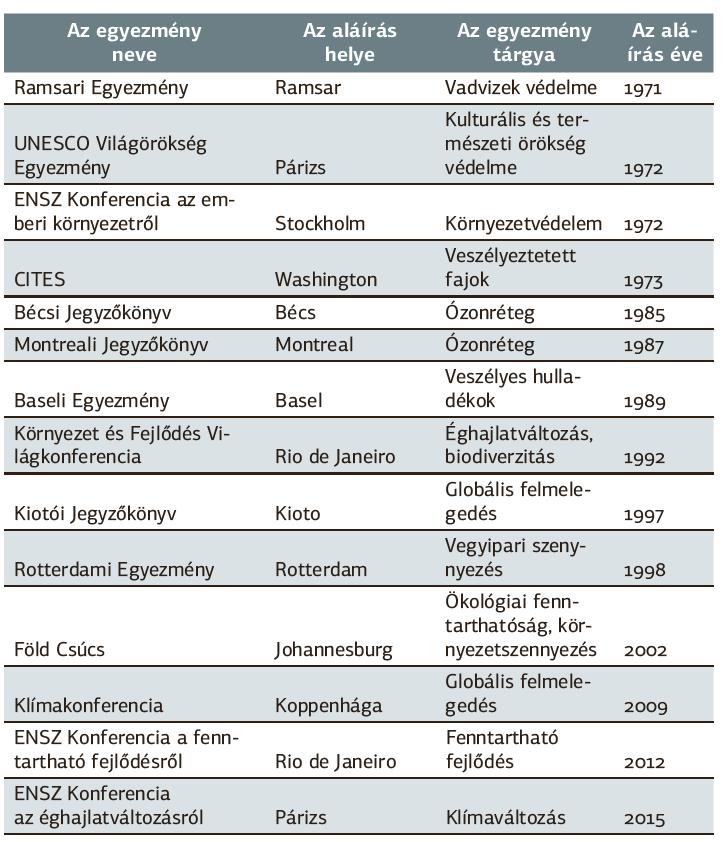 | Az egyezmény neve | Az aláírás helye | Az egyezmény tárgya | Az aláírás éve |
|---|---|---|---|
| Ramsari Egyezmény | Ramsar | Vadvizek védelme | 1971 |
| UNESCO Világörökség Egyezmény | Párizs | Kulturális és természeti örökség védelme | 1972 |
| ENSZ Konferencia az emberi környezetről | Stockholm | Környezetvédelem | 1972 |
| CITES | Washington | Veszélyeztetett fajok | 1973 |
| Bécsi Jegyzőkönyv | Bécs | Ózonréteg | 1985 |
| Montreali Jegyzőkönyv | Montreal | Ózonréteg | 1987 |
| Baseli Egyezmény | Basel | Veszélyes hulladékok | 1989 |
| Környezet és Fejlődés Világkonferencia | Rio de Janeiro | Éghajlatváltozás, biodiverzitás | 1992 |
| Kiotói Jegyzőkönyv | Kioto | Globális felmelegedés | 1997 |
| Rotterdami Egyezmény | Rotterdam | Vegyipari szennyezés | 1998 |
| Föld Csúcs | Johannesburg | Ökológiai fenntarthatóság, környezetszennyezés | 2002 |
| Klímakonferencia | Koppenhága | Globális felmelegedés | 2009 |
| ENSZ Konferencia a fenntartható fejlődésről | Rio de Janeiro | Fenntartható fejlődés | 2012 |
| ENSZ Konferencia az éghajlatváltozásról | Párizs | Klímaváltozás | 2015 |